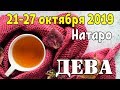 21-27 октября 2019
Натаро
ДЕВА